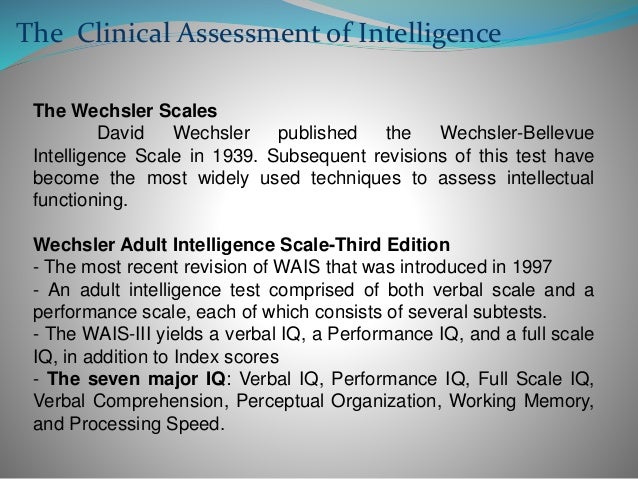 The Clinical Assessment of Intelligence

The Wechsler Scales
David Wechsler published the Wechsler-Bellevue Intelligence Scale in 1939. Subsequent revisions of this test have become the most widely used techniques to assess intellectual functioning.

Wechsler Adult Intelligence Scale-Third Edition
- The most recent revision of WAIS that was introduced in 1997
- An adult intelligence test comprised of both verbal scale and a performance scale, each of which consists of several subtests.
- The WAIS-III yields a verbal IQ, a Performance IQ, and a full scale IQ, in addition to Index scores
- The seven major IQ: Verbal IQ, Performance IQ, Full Scale IQ, Verbal Comprehension, Perceptual Organization, Working Memory, and Processing Speed.